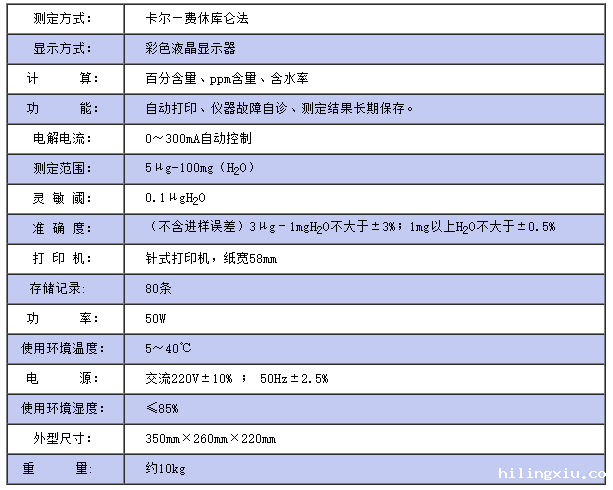 | 测定方式: | 卡尔－费休库仑法 |
|---|---|
| 显示方式: | 彩色液晶显示器 |
| 计 算: | 百分含量、ppm含量、含水率 |
| 功 能: | 自动打印、仪器故障自诊、测定结果长期保存。 |
| 电解电流: | 0～300mA自动控制 |
| 测定范围: | 5μg-100mg（$H_2O$） |
| 灵 敏 阈: | 0.1μg$H_2O$ |
| 准 确 度: | （不含进样误差）3μg－1mg$H_2O$不大于±3%；1mg以上$H_2O$不大于±0.5% |
| 打 印 机: | 针式打印机，纸宽58mm |
| 存储记录: | 80条 |
| 功 率: | 50W |
| 使用环境温度: | 5～40℃ |
| 电 源: | 交流220V±10% ； 50Hz±2.5% |
| 使用环境湿度: | ≤85% |
| 外型尺寸: | 350mm×260mm×220mm |
| 重 量: | 约10kg |

hilingxiu.co